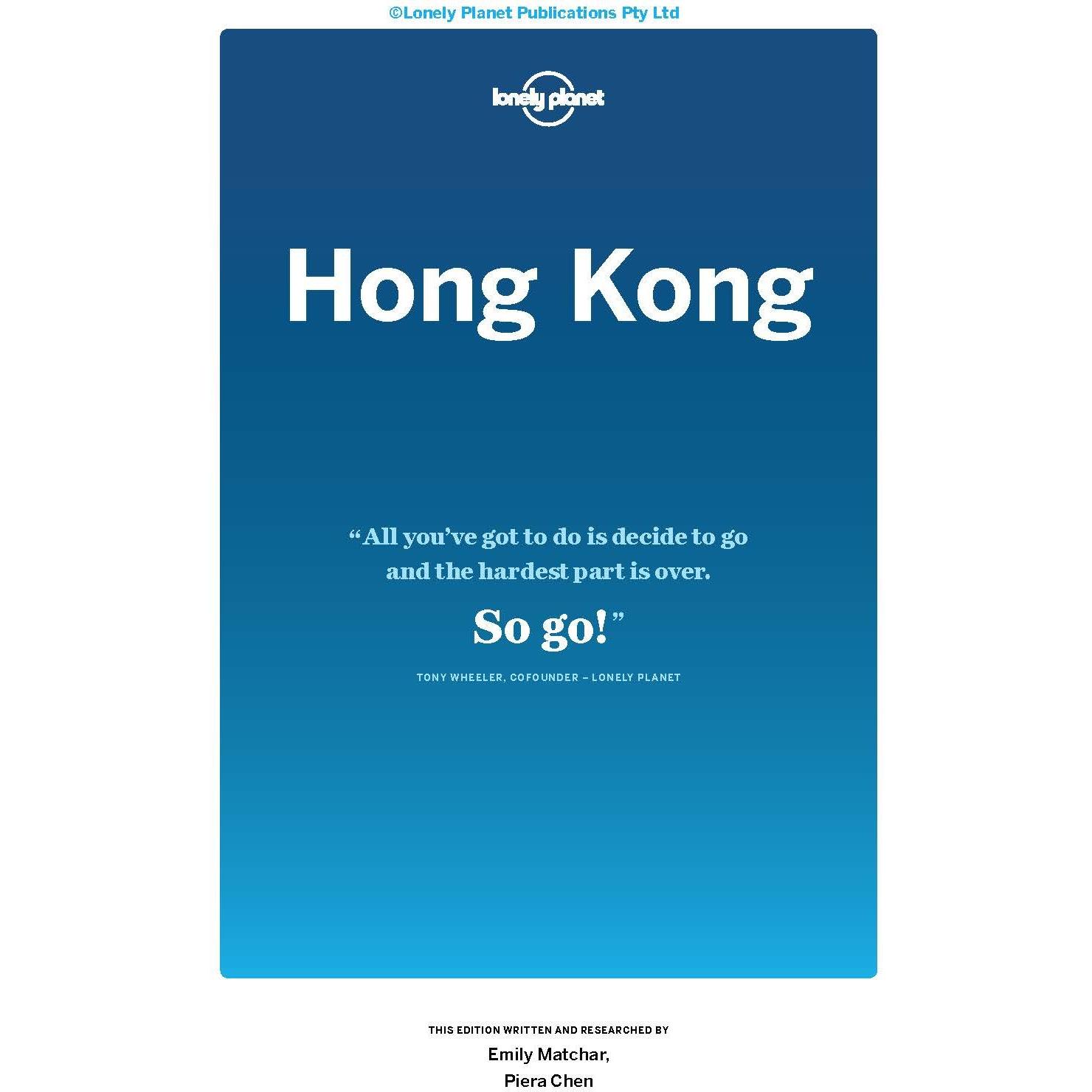 ©Lonely Planet Publications Pty Ltd

lonely planet

Hong Kong

“All you’ve got to do is decide to go and the hardest part is over.

So go!”

TONY WHEELER, COFOUNDER – LONELY PLANET

THIS EDITION WRITTEN AND RESEARCHED BY

Emily Matchar,
Piera Chen